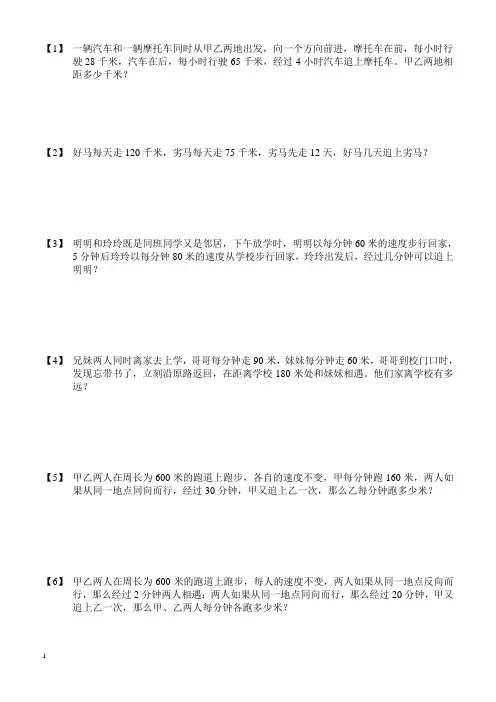 【1】 一辆汽车和一辆摩托车同时从甲乙两地出发，向一个方向前进，摩托车在前，每小时行驶 28 千米，汽车在后，每小时行驶 65 千米，经过 4 小时汽车追上摩托车。甲乙两地相距多少千米？

【2】 好马每天走 120 千米，劣马每天走 75 千米，劣马先走 12 天，好马几天追上劣马？

【3】 明明和玲玲既是同班同学又是邻居，下午放学时，明明以每分钟 60 米的速度步行回家，5 分钟后玲玲以每分钟 80 米的速度从学校步行回家，玲玲出发后，经过几分钟可以追上明明？

【4】 兄妹两人同时离家去上学，哥哥每分钟走 90 米，妹妹每分钟走 60 米，哥哥到校门口时，发现忘带书了，立刻沿原路返回，在距离学校 180 米处和妹妹相遇。他们家离学校有多远？

【5】 甲乙两人在周长为 600 米的跑道上跑步，各自的速度不变，甲每分钟跑 160 米，两人如果从同一地点同向而行，经过 30 分钟，甲又追上乙一次，那么乙每分钟跑多少米？

【6】 甲乙两人在周长为 600 米的跑道上跑步，每人的速度不变，两人如果从同一地点反向而行，那么经过 2 分钟两人相遇；两人如果从同一地点同向而行，那么经过 20 分钟，甲又追上乙一次，那么甲、乙两人每分钟各跑多少米？

1